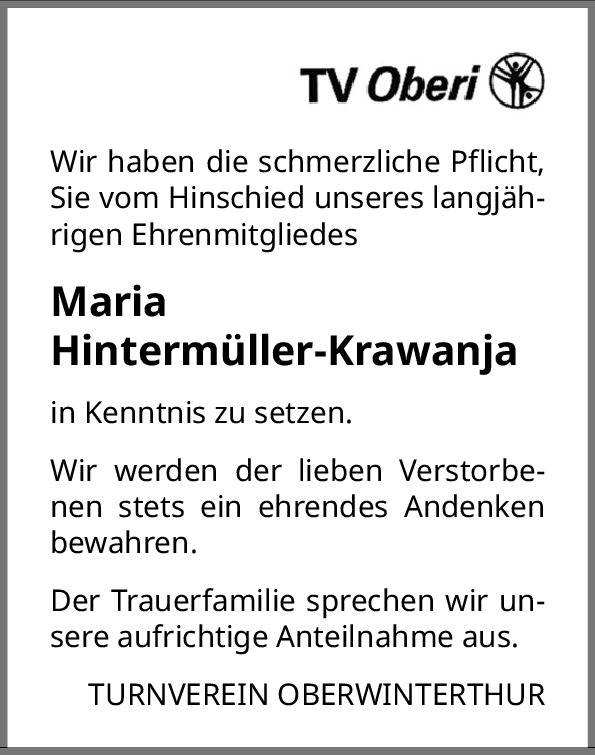 TV Oberi

Wir haben die schmerzliche Pflicht, Sie vom Hinschied unseres langjährigen Ehrenmitgliedes

Maria
Hintermüller-Krawanja

in Kenntnis zu setzen.

Wir werden der lieben Verstorbenen stets ein ehrendes Andenken bewahren.

Der Trauerfamilie sprechen wir unsere aufrichtige Anteilnahme aus.

TURNVEREIN OBERWINTERTHUR